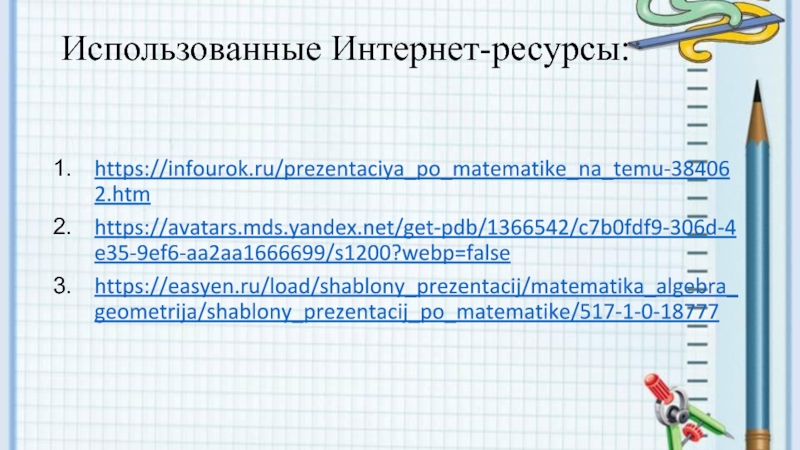 Использованные Интернет-ресурсы:

1. https://infourok.ru/prezentaciya_po_matematike_na_temu-384062.htm
2. https://avatars.mds.yandex.net/get-pdb/1366542/c7b0fdf9-306d-4e35-9ef6-aa2aa1666699/s1200?webp=false
3. https://easyen.ru/load/shablony_prezentacij/matematika_algebra_geometrija/shablony_prezentacij_po_matematike/517-1-0-18777